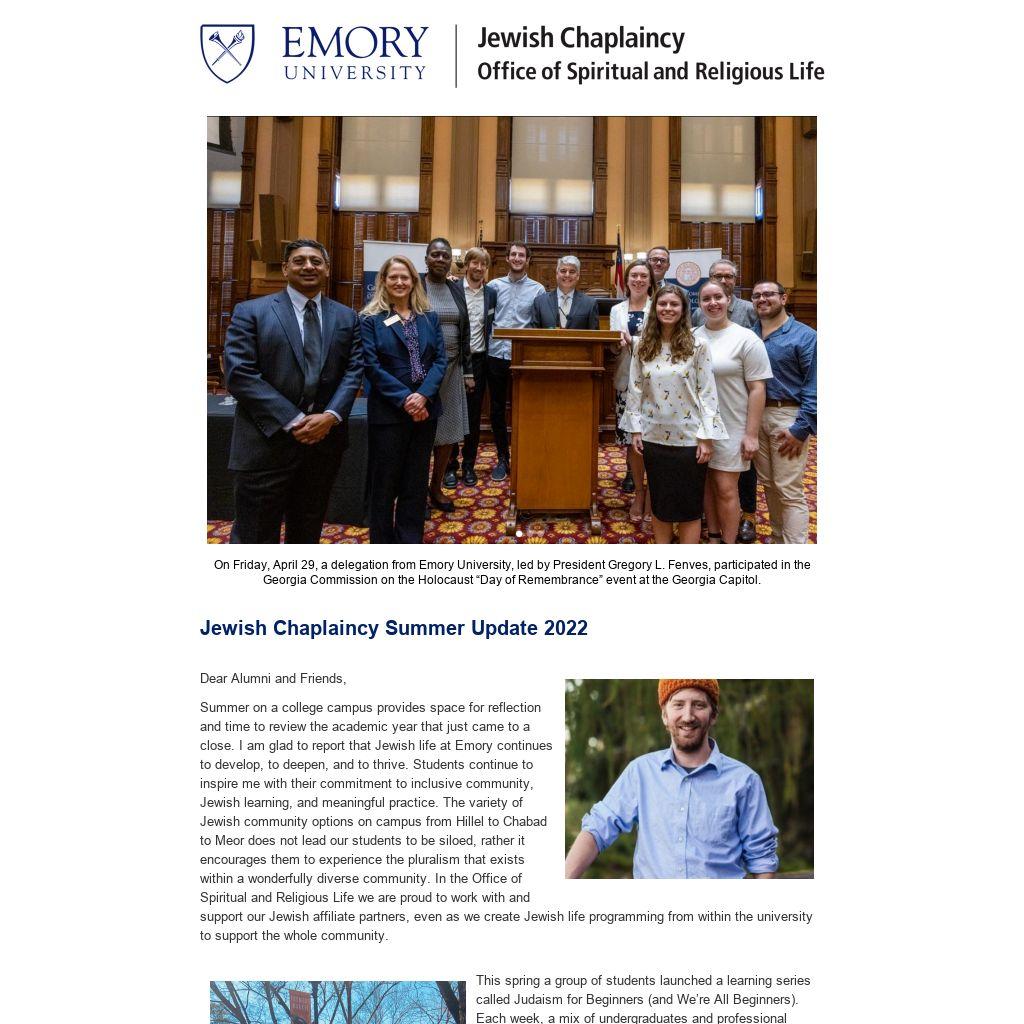 EMORY UNIVERSITY

Jewish Chaplaincy
Office of Spiritual and Religious Life

On Friday, April 29, a delegation from Emory University, led by President Gregory L. Fenves, participated in the Georgia Commission on the Holocaust "Day of Remembrance" event at the Georgia Capitol.

Jewish Chaplaincy Summer Update 2022

Dear Alumni and Friends,

Summer on a college campus provides space for reflection and time to review the academic year that just came to a close. I am glad to report that Jewish life at Emory continues to develop, to deepen, and to thrive. Students continue to inspire me with their commitment to inclusive community, Jewish learning, and meaningful practice. The variety of Jewish community options on campus from Hillel to Chabad to Meor does not lead our students to be siloed, rather it encourages them to experience the pluralism that exists within a wonderfully diverse community. In the Office of Spiritual and Religious Life we are proud to work with and support our Jewish affiliate partners, even as we create Jewish life programming from within the university to support the whole community.

This spring a group of students launched a learning series called Judaism for Beginners (and We're All Beginners). Each week, a mix of undergraduates and professional